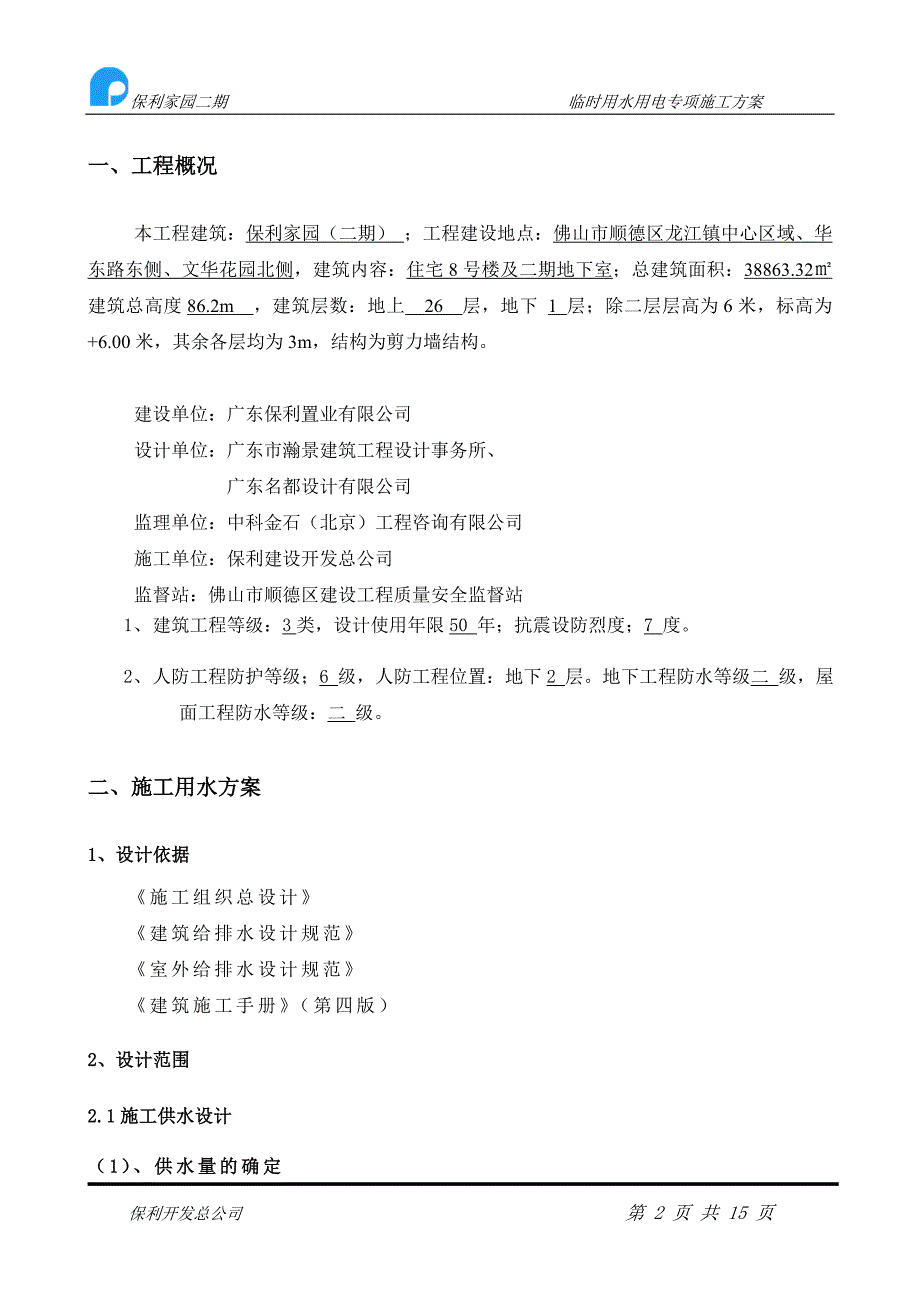 保利家园二期　　临时用水用电专项施工方案

一、工程概况

本工程建筑：保利家园（二期）；工程建设地点：佛山市顺德区龙江镇中心区域、华东路东侧、文华花园北侧，建筑内容：住宅 8 号楼及二期地下室；总建筑面积：38863.32㎡ 建筑总高度 86.2m ，建筑层数：地上 26 层，地下 1 层；除二层层高为 6 米，标高为 +6.00 米，其余各层均为 3m，结构为剪力墙结构。

建设单位：广东保利置业有限公司
设计单位：广东市瀚景建筑工程设计事务所、
广东名都设计有限公司
监理单位：中科金石（北京）工程咨询有限公司
施工单位：保利建设开发总公司
监督站：佛山市顺德区建设工程质量安全监督站
1、建筑工程等级：3 类，设计使用年限 50 年；抗震设防烈度；7 度。

2、人防工程防护等级；6 级，人防工程位置：地下 2 层。地下工程防水等级二 级，屋面工程防水等级：二 级。

二、施工用水方案

1、设计依据

《施工组织总设计》
《建筑给排水设计规范》
《室外给排水设计规范》
《建筑施工手册》（第四版）

2、设计范围

2.1 施工供水设计

（1）、供水量的确定

保利开发总公司　　第 2 页 共 15 页